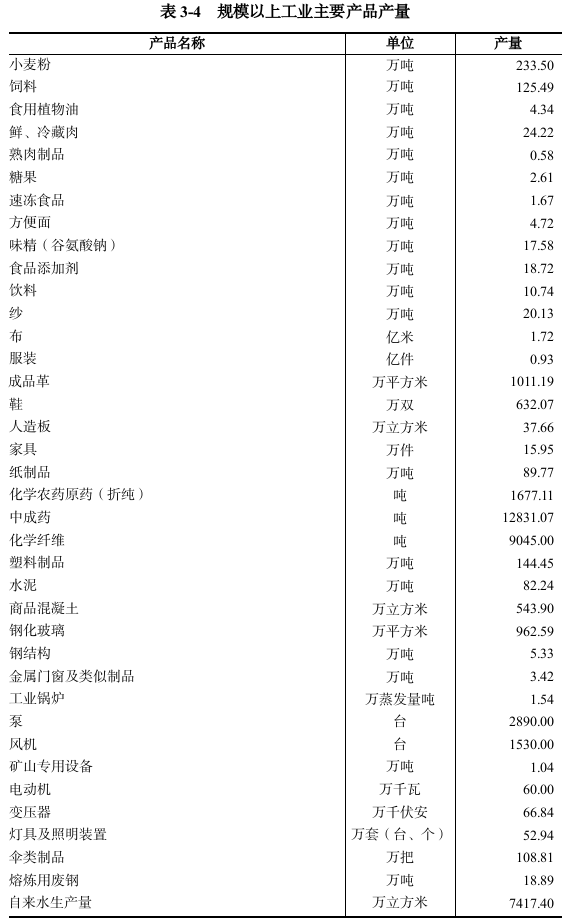 表 3-4　规模以上工业主要产品产量

| 产品名称 | 单位 | 产量 |
|---|---|---|
| 小麦粉 | 万吨 | 233.50 |
| 饲料 | 万吨 | 125.49 |
| 食用植物油 | 万吨 | 4.34 |
| 鲜、冷藏肉 | 万吨 | 24.22 |
| 熟肉制品 | 万吨 | 0.58 |
| 糖果 | 万吨 | 2.61 |
| 速冻食品 | 万吨 | 1.67 |
| 方便面 | 万吨 | 4.72 |
| 味精（谷氨酸钠） | 万吨 | 17.58 |
| 食品添加剂 | 万吨 | 18.72 |
| 饮料 | 万吨 | 10.74 |
| 纱 | 万吨 | 20.13 |
| 布 | 亿米 | 1.72 |
| 服装 | 亿件 | 0.93 |
| 成品革 | 万平方米 | 1011.19 |
| 鞋 | 万双 | 632.07 |
| 人造板 | 万立方米 | 37.66 |
| 家具 | 万件 | 15.95 |
| 纸制品 | 万吨 | 89.77 |
| 化学农药原药（折纯） | 吨 | 1677.11 |
| 中成药 | 吨 | 12831.07 |
| 化学纤维 | 吨 | 9045.00 |
| 塑料制品 | 万吨 | 144.45 |
| 水泥 | 万吨 | 82.24 |
| 商品混凝土 | 万立方米 | 543.90 |
| 钢化玻璃 | 万平方米 | 962.59 |
| 钢结构 | 万吨 | 5.33 |
| 金属门窗及类似制品 | 万吨 | 3.42 |
| 工业锅炉 | 万蒸发量吨 | 1.54 |
| 泵 | 台 | 2890.00 |
| 风机 | 台 | 1530.00 |
| 矿山专用设备 | 万吨 | 1.04 |
| 电动机 | 万千瓦 | 60.00 |
| 变压器 | 万千伏安 | 66.84 |
| 灯具及照明装置 | 万套（台、个） | 52.94 |
| 伞类制品 | 万把 | 108.81 |
| 熔炼用废钢 | 万吨 | 18.89 |
| 自来水生产量 | 万立方米 | 7417.40 |